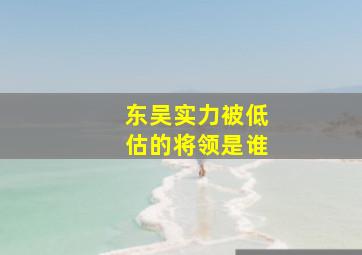 东吴实力被低估的将领是谁